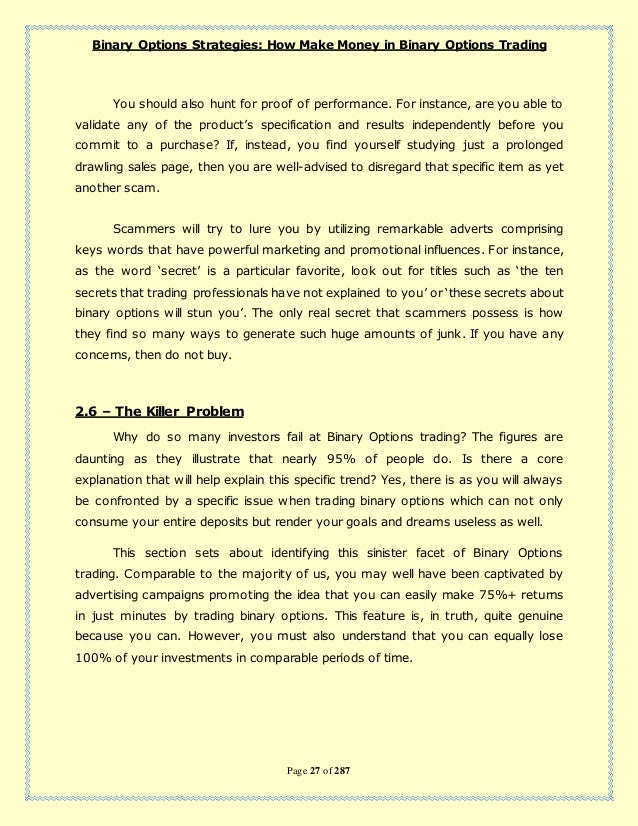 Binary Options Strategies: How Make Money in Binary Options Trading

You should also hunt for proof of performance. For instance, are you able to validate any of the product's specification and results independently before you commit to a purchase? If, instead, you find yourself studying just a prolonged drawling sales page, then you are well-advised to disregard that specific item as yet another scam.

Scammers will try to lure you by utilizing remarkable adverts comprising keys words that have powerful marketing and promotional influences. For instance, as the word 'secret' is a particular favorite, look out for titles such as 'the ten secrets that trading professionals have not explained to you' or 'these secrets about binary options will stun you'. The only real secret that scammers possess is how they find so many ways to generate such huge amounts of junk. If you have any concerns, then do not buy.

2.6 – The Killer Problem

Why do so many investors fail at Binary Options trading? The figures are daunting as they illustrate that nearly 95% of people do. Is there a core explanation that will help explain this specific trend? Yes, there is as you will always be confronted by a specific issue when trading binary options which can not only consume your entire deposits but render your goals and dreams useless as well.

This section sets about identifying this sinister facet of Binary Options trading. Comparable to the majority of us, you may well have been captivated by advertising campaigns promoting the idea that you can easily make 75%+ returns in just minutes by trading binary options. This feature is, in truth, quite genuine because you can. However, you must also understand that you can equally lose 100% of your investments in comparable periods of time.

Page 27 of 287